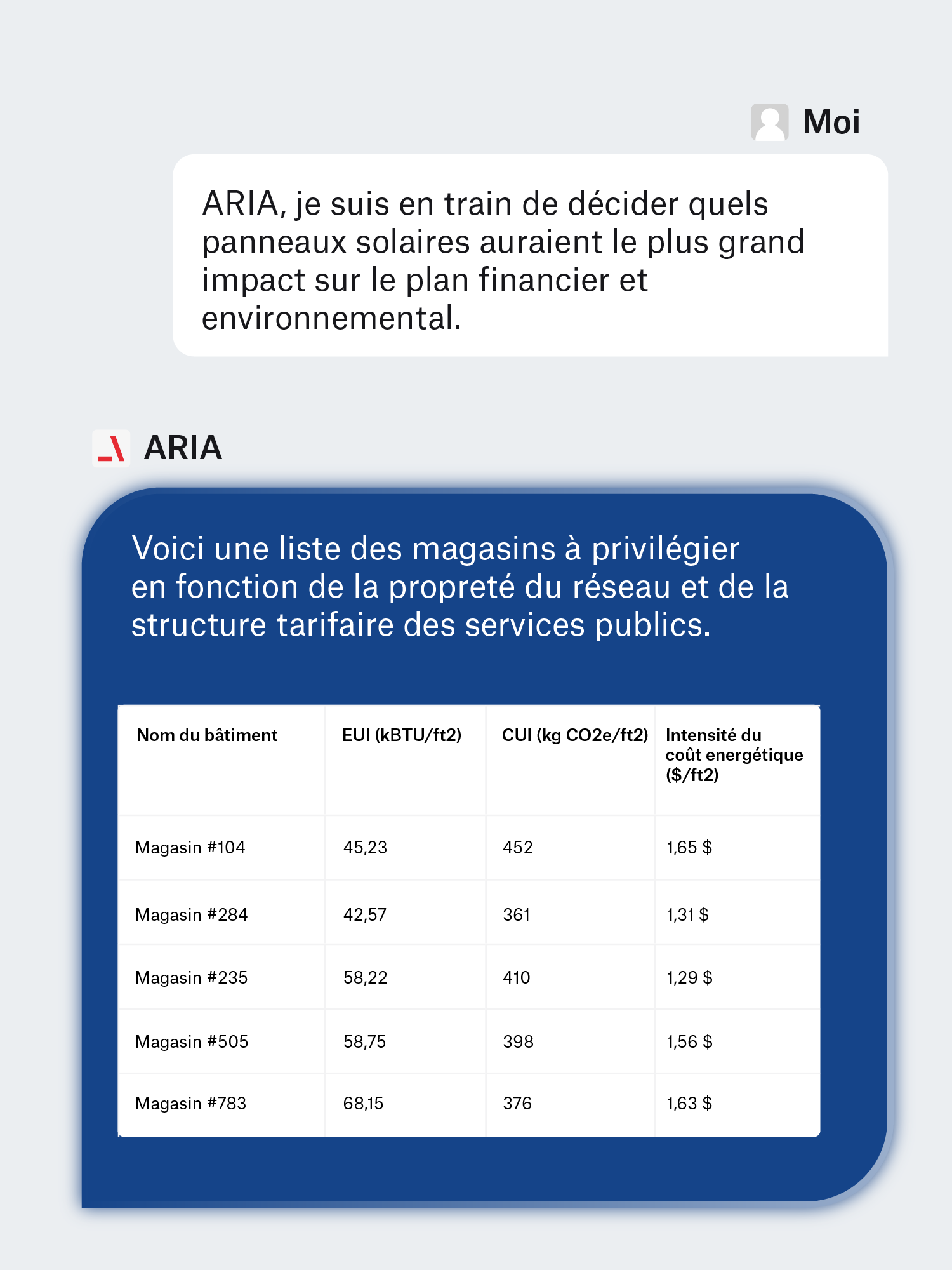 Moi

ARIA, je suis en train de décider quels panneaux solaires auraient le plus grand impact sur le plan financier et environnemental.

ARIA

Voici une liste des magasins à privilégier en fonction de la propreté du réseau et de la structure tarifaire des services publics.

| Nom du bâtiment | EUI (kBTU/ft2) | CUI (kg CO2e/ft2) | Intensité du coût energétique ($/ft2) |
|---|---|---|---|
| Magasin #104 | 45,23 | 452 | 1,65 $ |
| Magasin #284 | 42,57 | 361 | 1,31 $ |
| Magasin #235 | 58,22 | 410 | 1,29 $ |
| Magasin #505 | 58,75 | 398 | 1,56 $ |
| Magasin #783 | 68,15 | 376 | 1,63 $ |